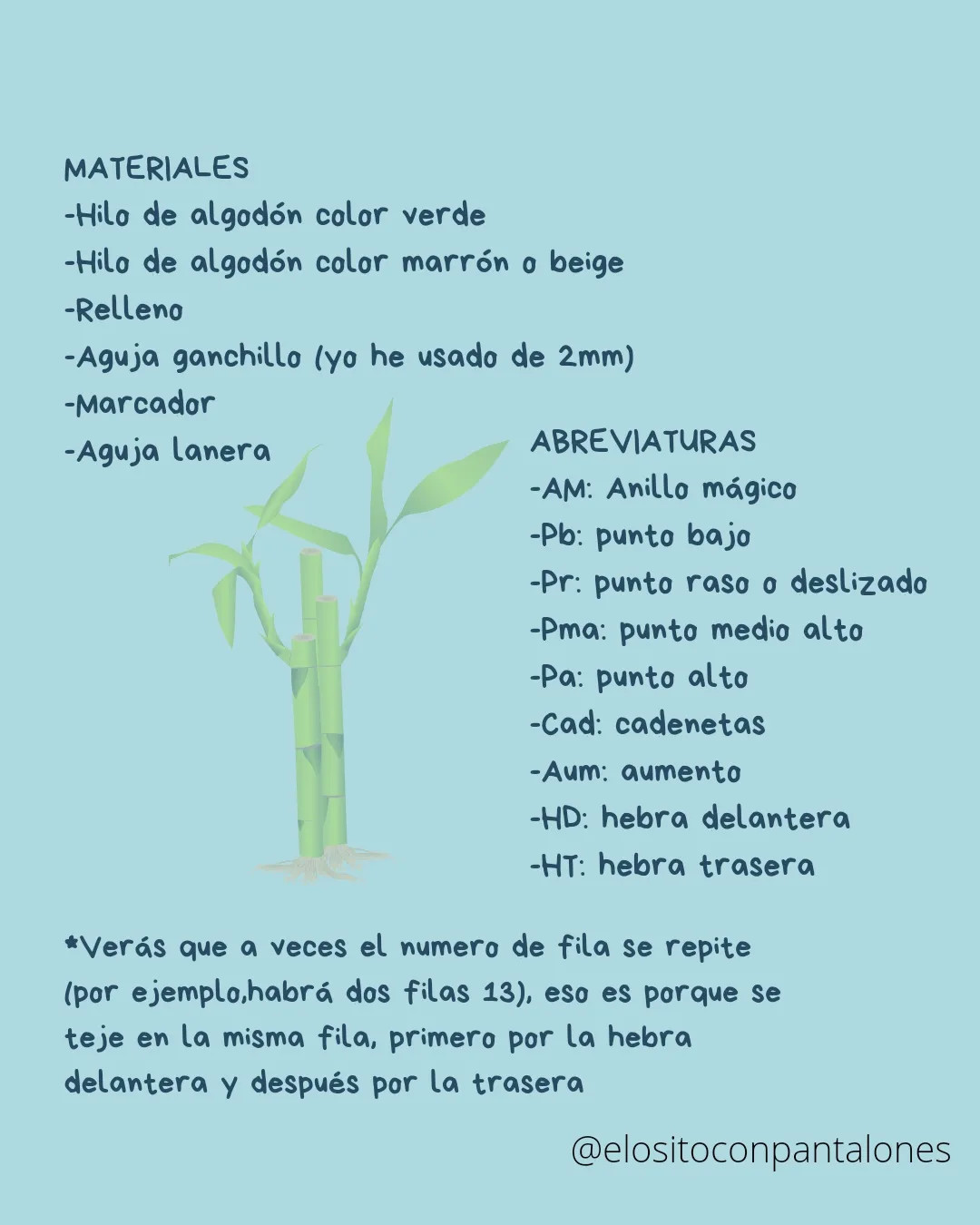 MATERIALES
-Hilo de algodón color verde
-Hilo de algodón color marrón o beige
-Relleno
-Aguja ganchillo (yo he usado de 2mm)
-Marcador
-Aguja lanera

ABREVIATURAS
-AM: Anillo mágico
-Pb: punto bajo
-Pr: punto raso o deslizado
-Pma: punto medio alto
-Pa: punto alto
-Cad: cadenetas
-Aum: aumento
-HD: hebra delantera
-HT: hebra trasera

*Verás que a veces el numero de fila se repite (por ejemplo,habrá dos filas 13), eso es porque se teje en la misma fila, primero por la hebra delantera y después por la trasera

@elositoconpantalones